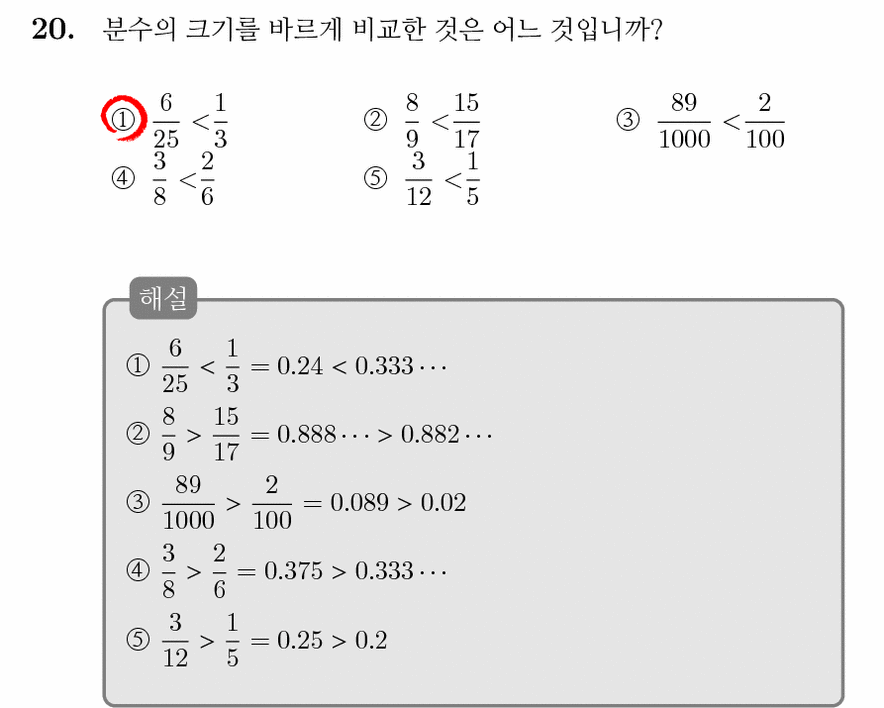 20. 분수의 크기를 바르게 비교한 것은 어느 것입니까?

① $\frac{6}{25} < \frac{1}{3}$
② $\frac{8}{9} < \frac{15}{17}$
③ $\frac{89}{1000} < \frac{2}{100}$
④ $\frac{3}{8} < \frac{2}{6}$
⑤ $\frac{3}{12} < \frac{1}{5}$

해설

① $\frac{6}{25} < \frac{1}{3} = 0.24 < 0.333\cdots$
② $\frac{8}{9} > \frac{15}{17} = 0.888\cdots > 0.882\cdots$
③ $\frac{89}{1000} > \frac{2}{100} = 0.089 > 0.02$
④ $\frac{3}{8} > \frac{2}{6} = 0.375 > 0.333\cdots$
⑤ $\frac{3}{12} > \frac{1}{5} = 0.25 > 0.2$